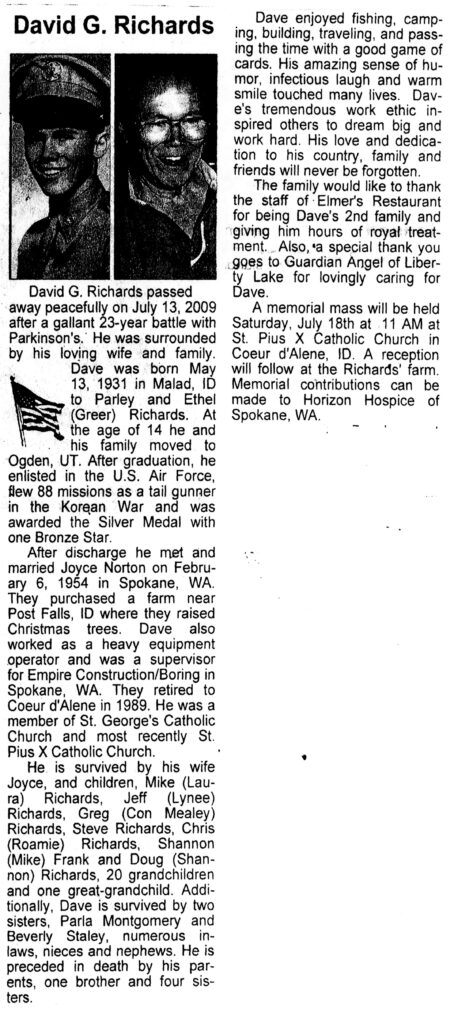 David G. Richards

David G. Richards passed away peacefully on July 13, 2009 after a gallant 23-year battle with Parkinson's. He was surrounded by his loving wife and family.

Dave was born May 13, 1931 in Malad, ID to Parley and Ethel (Greer) Richards. At the age of 14 he and his family moved to Ogden, UT. After graduation, he enlisted in the U.S. Air Force, flew 88 missions as a tail gunner in the Korean War and was awarded the Silver Medal with one Bronze Star.

After discharge he met and married Joyce Norton on February 6, 1954 in Spokane, WA. They purchased a farm near Post Falls, ID where they raised Christmas trees. Dave also worked as a heavy equipment operator and was a supervisor for Empire Construction/Boring in Spokane, WA. They retired to Coeur d'Alene in 1989. He was a member of St. George's Catholic Church and most recently St. Pius X Catholic Church.

He is survived by his wife Joyce, and children, Mike (Laura) Richards, Jeff (Lynee) Richards, Greg (Con Mealey) Richards, Steve Richards, Chris (Roamie) Richards, Shannon (Mike) Frank and Doug (Shannon) Richards, 20 grandchildren and one great-grandchild. Additionally, Dave is survived by two sisters, Parla Montgomery and Beverly Staley, numerous in-laws, nieces and nephews. He is preceded in death by his parents, one brother and four sisters.

Dave enjoyed fishing, camping, building, traveling, and passing the time with a good game of cards. His amazing sense of humor, infectious laugh and warm smile touched many lives. Dave's tremendous work ethic inspired others to dream big and work hard. His love and dedication to his country, family and friends will never be forgotten.

The family would like to thank the staff of Elmer's Restaurant for being Dave's 2nd family and giving him hours of royal treatment. Also, a special thank you goes to Guardian Angel of Liberty Lake for lovingly caring for Dave.

A memorial mass will be held Saturday, July 18th at 11 AM at St. Pius X Catholic Church in Coeur d'Alene, ID. A reception will follow at the Richards' farm. Memorial contributions can be made to Horizon Hospice of Spokane, WA.